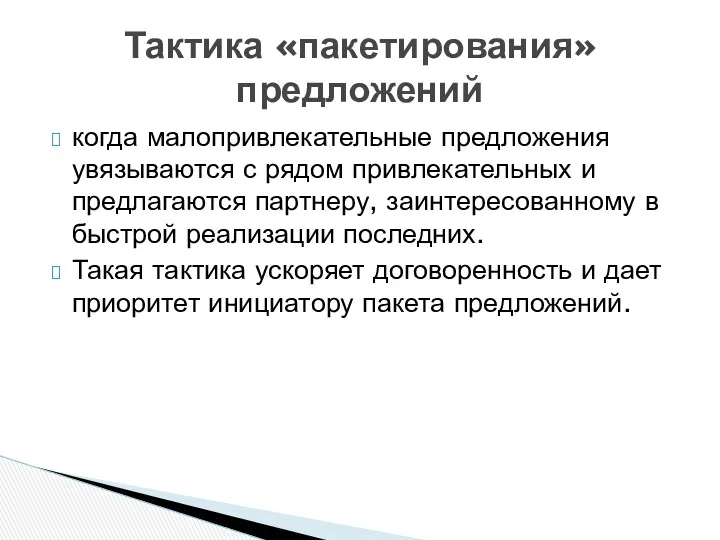 Тактика «пакетирования» предложений

 когда малопривлекательные предложения увязываются с рядом привлекательных и предлагаются партнеру, заинтересованному в быстрой реализации последних.

 Такая тактика ускоряет договоренность и дает приоритет инициатору пакета предложений.